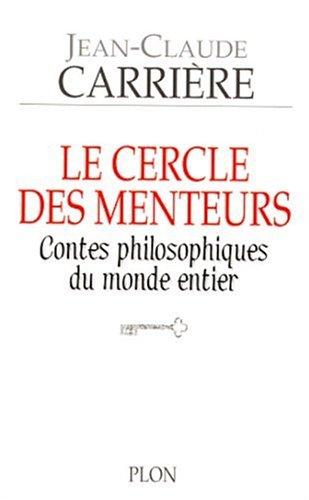 JEAN-CLAUDE
CARRIÈRE

LE CERCLE
DES MENTEURS

Contes philosophiques
du monde entier

PLON